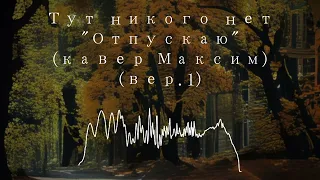 Тут никого нет
"Отпускаю"
(кавер Максим)
(вер.1)